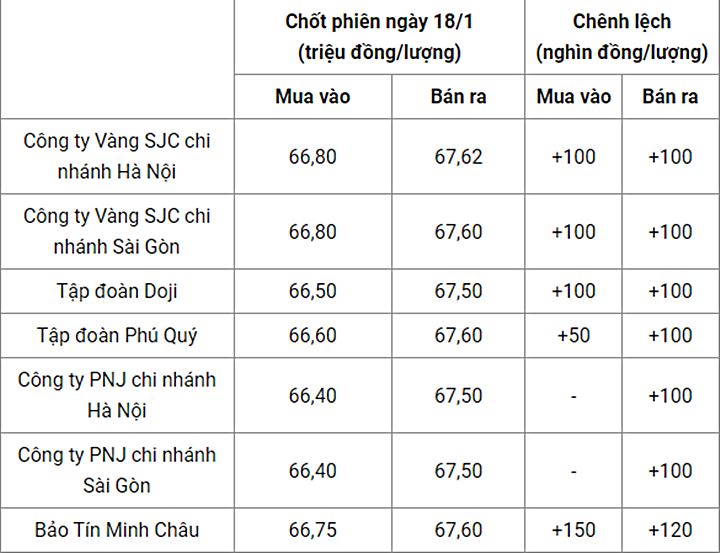 |  | Chốt phiên ngày 18/1 (triệu đồng/lượng) |  | Chênh lệch (nghìn đồng/lượng) |  |
|---|---|---|---|---|
|  | Mua vào | Bán ra | Mua vào | Bán ra |
| Công ty Vàng SJC chi nhánh Hà Nội | 66,80 | 67,62 | +100 | +100 |
| Công ty Vàng SJC chi nhánh Sài Gòn | 66,80 | 67,60 | +100 | +100 |
| Tập đoàn Doji | 66,50 | 67,50 | +100 | +100 |
| Tập đoàn Phú Quý | 66,60 | 67,60 | +50 | +100 |
| Công ty PNJ chi nhánh Hà Nội | 66,40 | 67,50 | - | +100 |
| Công ty PNJ chi nhánh Sài Gòn | 66,40 | 67,50 | - | +100 |
| Bảo Tín Minh Châu | 66,75 | 67,60 | +150 | +120 |